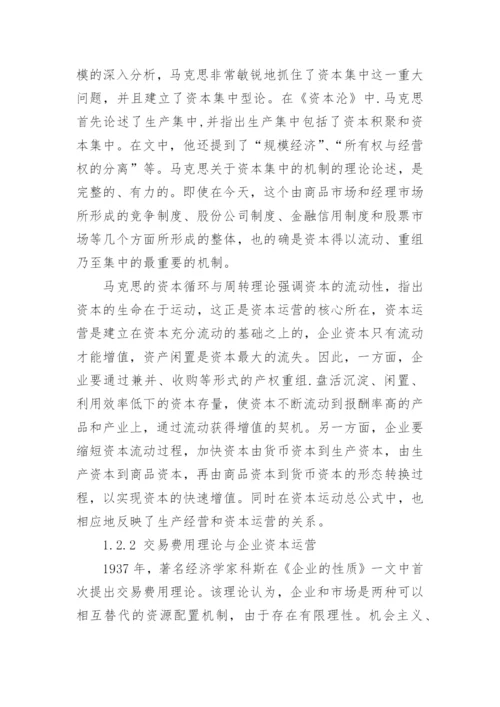 模的深入分析，马克思非常敏锐地抓住了资本集中这一重大问题，并且建立了资本集中型论。在《资本沦》中.马克思首先论述了生产集中,并指出生产集中包括了资本积聚和资本集中。在文中，他还提到了“规模经济”、“所有权与经营权的分离”等。马克思关于资本集中的机制的理论论述，是完整的、有力的。即使在今天，这个由商品市场和经理市场所形成的竞争制度、股份公司制度、金融信用制度和股票市场等几个方面所形成的整体，也的确是资本得以流动、重组乃至集中的最重要的机制。

马克思的资本循环与周转理论强调资本的流动性，指出资本的生命在于运动，这正是资本运营的核心所在，资本运营是建立在资本充分流动的基础之上的，企业资本只有流动才能增值，资产闲置是资本最大的流失。因此，一方面，企业要通过兼并、收购等形式的产权重组.盘活沉淀、闲置、利用效率低下的资本存量，使资本不断流动到报酬率高的产品和产业上，通过流动获得增值的契机。另一方面，企业要缩短资本流动过程，加快资本由货币资本到生产资本，由生产资本到商品资本，再由商品资本到货币资本的形态转换过程，以实现资本的快速增值。同时在资本运动总公式中，也相应地反映了生产经营和资本运营的关系。

1.2.2 交易费用理论与企业资本运营

1937 年，著名经济学家科斯在《企业的性质》一文中首次提出交易费用理论。该理论认为，企业和市场是两种可以相互替代的资源配置机制，由于存在有限理性。机会主义、